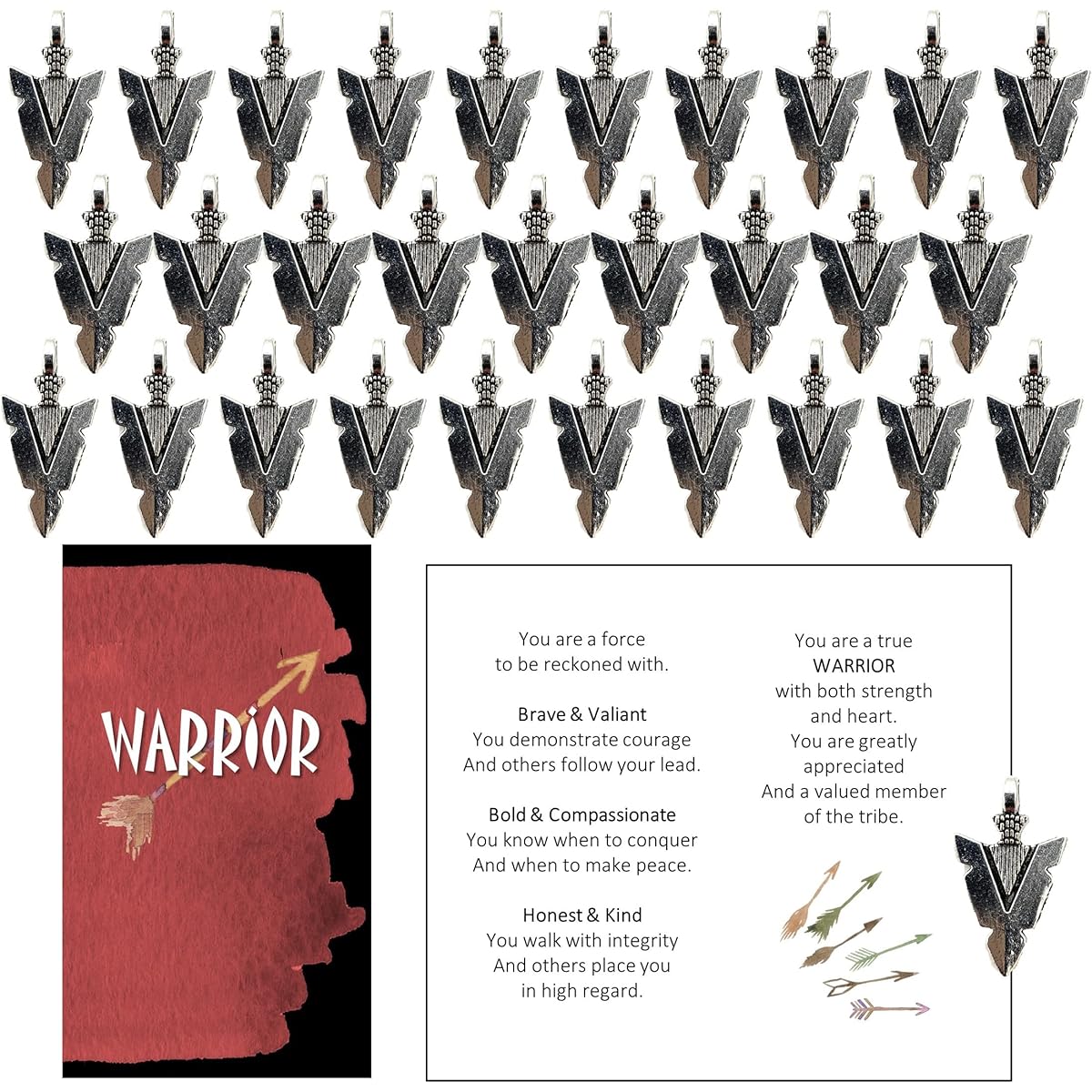 WARRIOR

You are a force to be reckoned with.

Brave & Valiant
You demonstrate courage
And others follow your lead.

Bold & Compassionate
You know when to conquer
And when to make peace.

Honest & Kind
You walk with integrity
And others place you
in high regard.

You are a true
WARRIOR
with both strength
and heart.
You are greatly
appreciated
And a valued member
of the tribe.